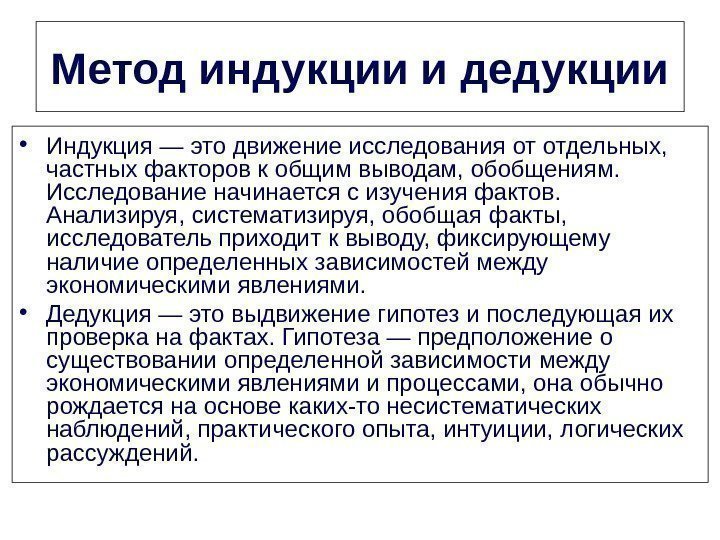 Метод индукции и дедукции

• Индукция — это движение исследования от отдельных, частных факторов к общим выводам, обобщениям. Исследование начинается с изучения фактов. Анализируя, систематизируя, обобщая факты, исследователь приходит к выводу, фиксирующему наличие определенных зависимостей между экономическими явлениями.

• Дедукция — это выдвижение гипотез и последующая их проверка на фактах. Гипотеза — предположение о существовании определенной зависимости между экономическими явлениями и процессами, она обычно рождается на основе каких-то несистематических наблюдений, практического опыта, интуиции, логических рассуждений.